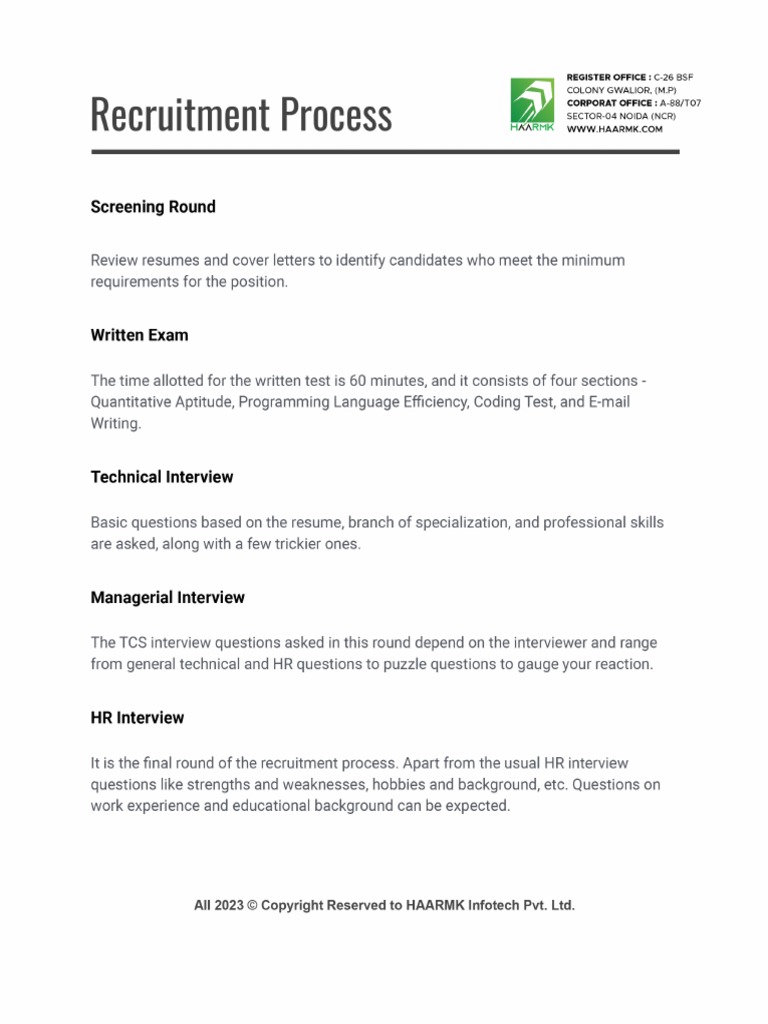 Recruitment Process

HAARMK

REGISTER OFFICE : C-26 BSF COLONY GWALIOR, (M.P)
CORPORAT OFFICE : A-88/T07 SECTOR-04 NOIDA (NCR)
WWW.HAARMK.COM

Screening Round

Review resumes and cover letters to identify candidates who meet the minimum requirements for the position.

Written Exam

The time allotted for the written test is 60 minutes, and it consists of four sections - Quantitative Aptitude, Programming Language Efficiency, Coding Test, and E-mail Writing.

Technical Interview

Basic questions based on the resume, branch of specialization, and professional skills are asked, along with a few trickier ones.

Managerial Interview

The TCS interview questions asked in this round depend on the interviewer and range from general technical and HR questions to puzzle questions to gauge your reaction.

HR Interview

It is the final round of the recruitment process. Apart from the usual HR interview questions like strengths and weaknesses, hobbies and background, etc. Questions on work experience and educational background can be expected.

All 2023 © Copyright Reserved to HAARMK Infotech Pvt. Ltd.